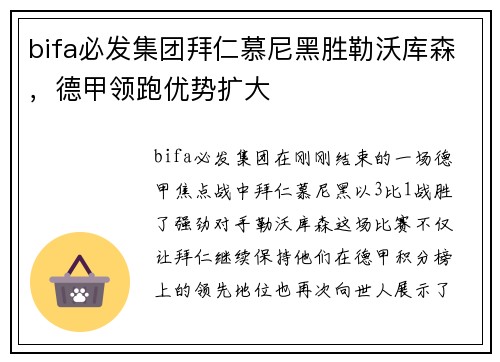 bifa必发集团拜仁慕尼黑胜勒沃库森，德甲领跑优势扩大

bifa必发集团在刚刚结束的一场德甲焦点战中拜仁慕尼黑以3比1战胜了强劲对手勒沃库森这场比赛不仅让拜仁继续保持他们在德甲积分榜上的领先地位也再次向世人展示了